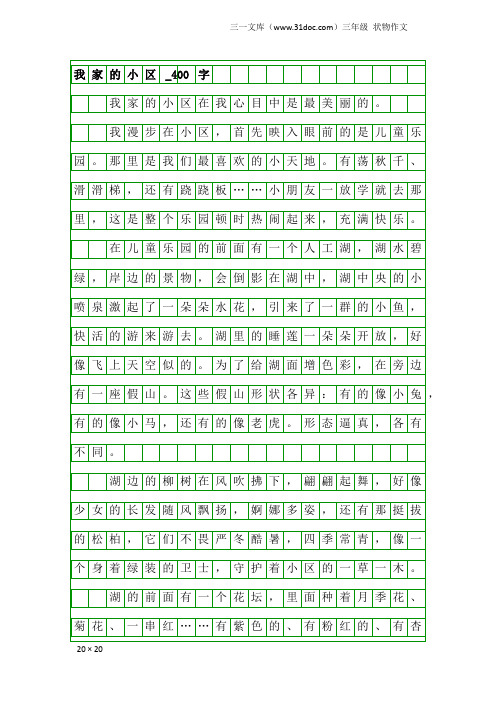 三一文库（www.31doc.com）三年级 状物作文

我家的小区_400字

我家的小区在我心目中是最美丽的。

我漫步在小区，首先映入眼前的是儿童乐园。那里是我们最喜欢的小天地。有荡秋千、滑滑梯，还有跷跷板……小朋友一放学就去那里，这是整个乐园顿时热闹起来，充满快乐。

在儿童乐园的前面有一个人工湖，湖水碧绿，岸边的景物，会倒影在湖中，湖中央的小喷泉激起了一朵朵水花，引来了一群的小鱼，快活的游来游去。湖里的睡莲一朵朵开放，好像飞上天空似的。为了给湖面增色彩，在旁边有一座假山。这些假山形状各异：有的像小兔，有的像小马，还有的像老虎。形态逼真，各有不同。

湖边的柳树在风吹拂下，翩翩起舞，好像少女的长发随风飘扬，婀娜多姿，还有那挺拔的松柏，它们不畏严冬酷暑，四季常青，像一个身着绿装的卫士，守护着小区的一草一木。

湖的前面有一个花坛，里面种着月季花、菊花、一串红……有紫色的、有粉红的、有杏

20×20